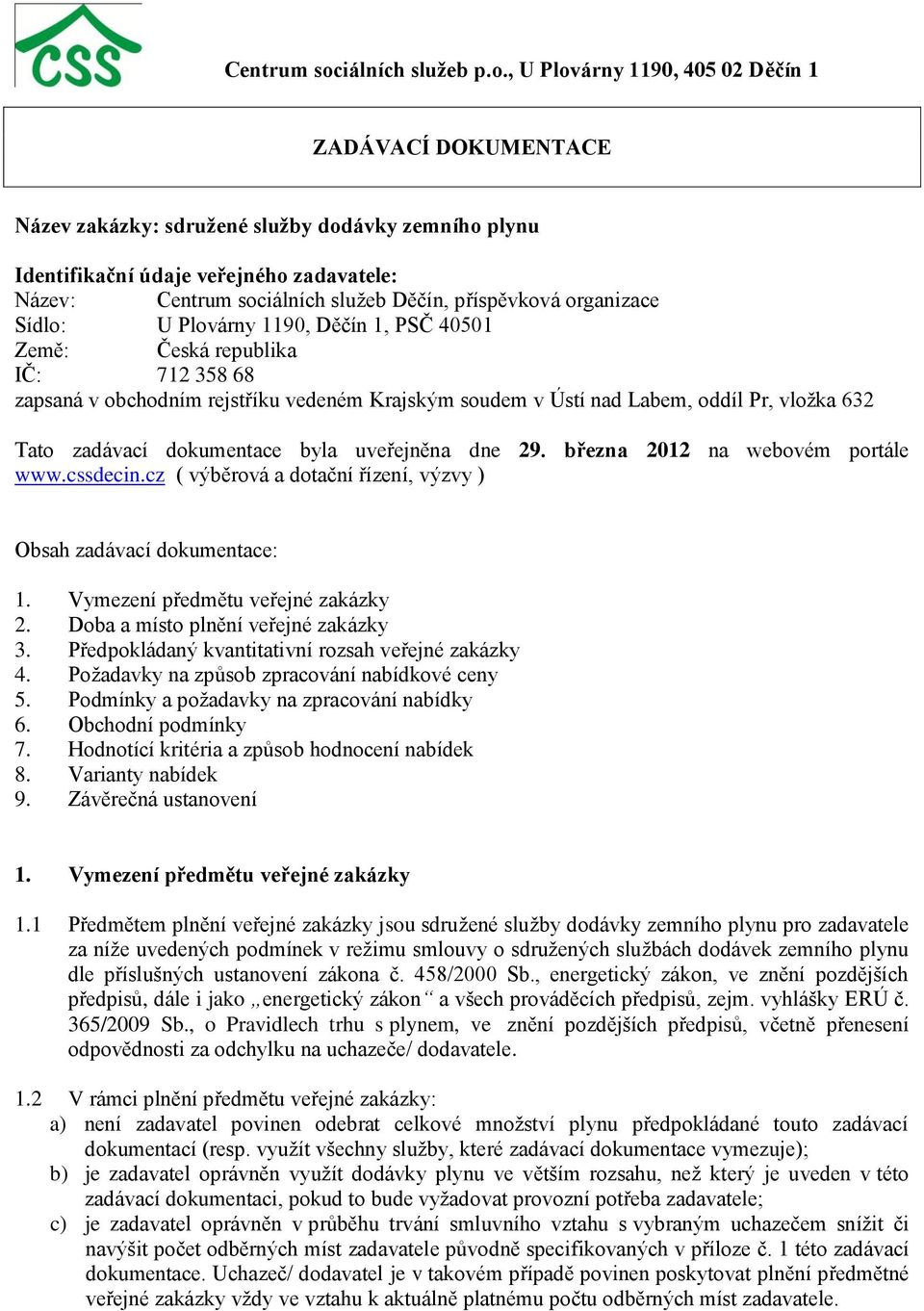 CSS

Centrum sociálních služeb p.o., U Plovárny 1190, 405 02 Děčín 1

ZADÁVACÍ DOKUMENTACE

Název zakázky: sdružené služby dodávky zemního plynu

Identifikační údaje veřejného zadavatele:
Název: Centrum sociálních služeb Děčín, příspěvková organizace
Sídlo: U Plovárny 1190, Děčín 1, PSČ 40501
Země: Česká republika
IČ: 712 358 68
zapsaná v obchodním rejstříku vedeném Krajským soudem v Ústí nad Labem, oddíl Pr, vložka 632

Tato zadávací dokumentace byla uveřejněna dne 29. března 2012 na webovém portále www.cssdecin.cz ( výběrová a dotační řízení, výzvy )

Obsah zadávací dokumentace:

1. Vymezení předmětu veřejné zakázky
2. Doba a místo plnění veřejné zakázky
3. Předpokládaný kvantitativní rozsah veřejné zakázky
4. Požadavky na způsob zpracování nabídkové ceny
5. Podmínky a požadavky na zpracování nabídky
6. Obchodní podmínky
7. Hodnotící kritéria a způsob hodnocení nabídek
8. Varianty nabídek
9. Závěrečná ustanovení

1. Vymezení předmětu veřejné zakázky

1.1 Předmětem plnění veřejné zakázky jsou sdružené služby dodávky zemního plynu pro zadavatele za níže uvedených podmínek v režimu smlouvy o sdružených službách dodávek zemního plynu dle příslušných ustanovení zákona č. 458/2000 Sb., energetický zákon, ve znění pozdějších předpisů, dále i jako „energetický zákon“ a všech prováděcích předpisů, zejm. vyhlášky ERÚ č. 365/2009 Sb., o Pravidlech trhu s plynem, ve znění pozdějších předpisů, včetně přenesení odpovědnosti za odchylku na uchazeče/ dodavatele.

1.2 V rámci plnění předmětu veřejné zakázky:
a) není zadavatel povinen odebrat celkové množství plynu předpokládané touto zadávací dokumentací (resp. využít všechny služby, které zadávací dokumentace vymezuje);
b) je zadavatel oprávněn využít dodávky plynu ve větším rozsahu, než který je uveden v této zadávací dokumentaci, pokud to bude vyžadovat provozní potřeba zadavatele;
c) je zadavatel oprávněn v průběhu trvání smluvního vztahu s vybraným uchazečem snížit či navýšit počet odběrných míst zadavatele původně specifikovaných v příloze č. 1 této zadávací dokumentace. Uchazeč/ dodavatel je v takovém případě povinen poskytovat plnění předmětné veřejné zakázky vždy ve vztahu k aktuálně platnému počtu odběrných míst zadavatele.